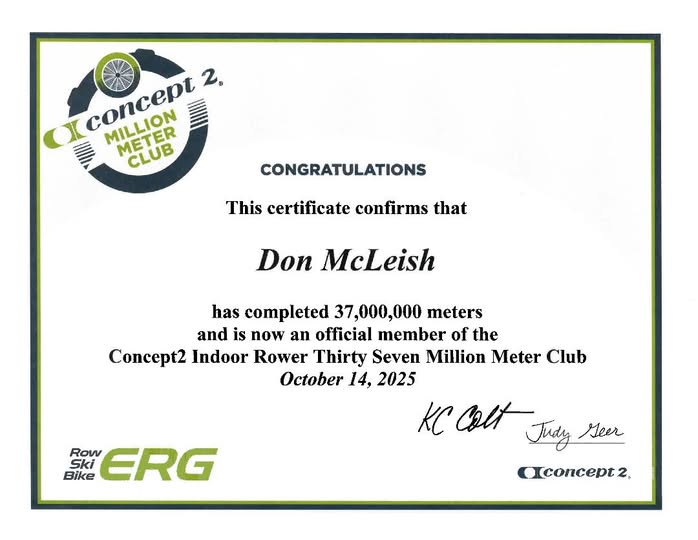 concept 2.
MILLION METER CLUB

CONGRATULATIONS

This certificate confirms that

Don McLeish

has completed 37,000,000 meters
and is now an official member of the
Concept2 Indoor Rower Thirty Seven Million Meter Club
October 14, 2025

KC Colt
Judy Geer

Row
Ski
Bike
ERG

concept 2.